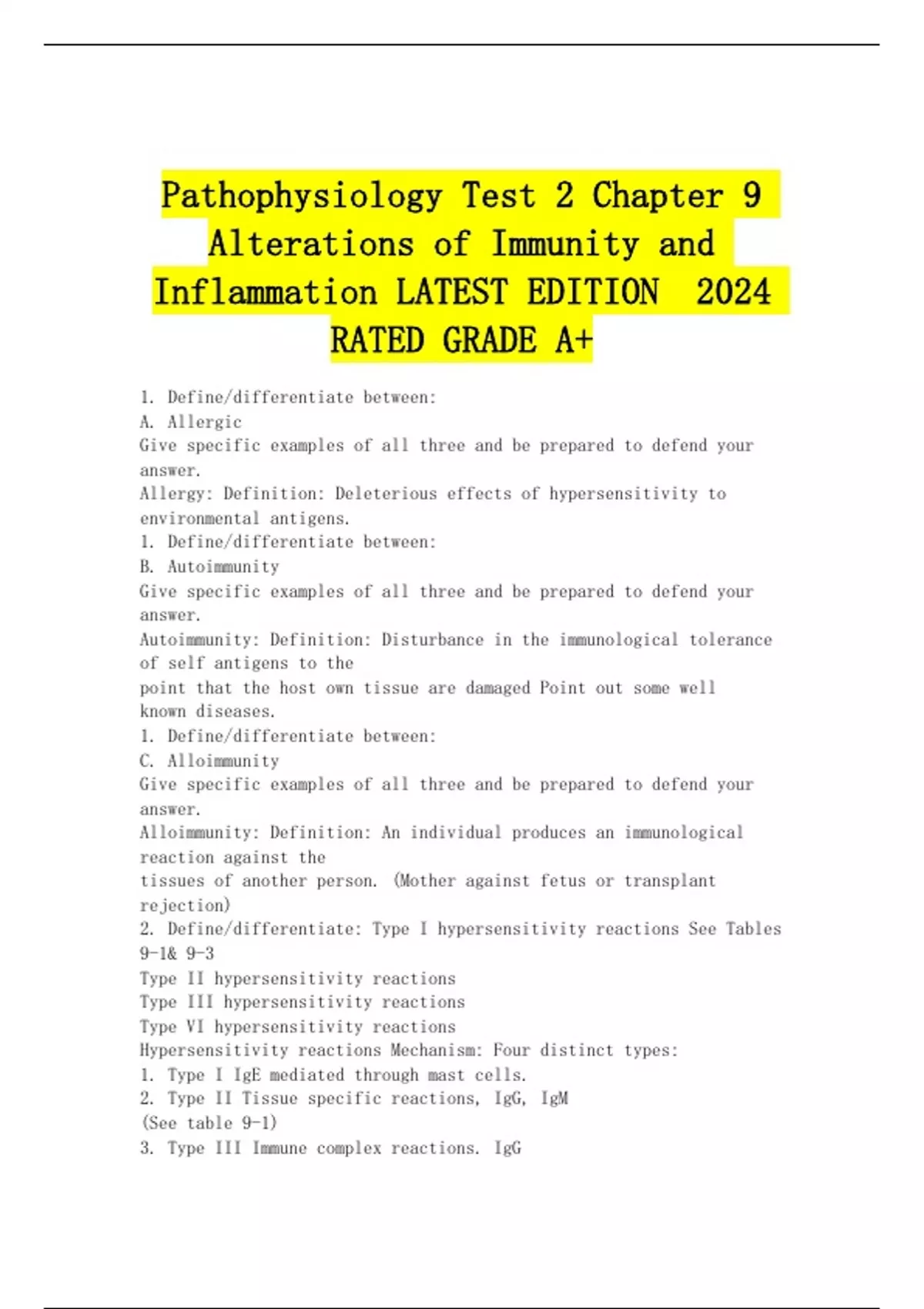 Pathophysiology Test 2 Chapter 9 Alterations of Immunity and Inflammation LATEST EDITION 2024 RATED GRADE A+

1. Define/differentiate between:
A. Allergic
Give specific examples of all three and be prepared to defend your answer.
Allergy: Definition: Deleterious effects of hypersensitivity to environmental antigens.
1. Define/differentiate between:
B. Autoimmunity
Give specific examples of all three and be prepared to defend your answer.
Autoimmunity: Definition: Disturbance in the immunological tolerance of self antigens to the point that the host own tissue are damaged Point out some well known diseases.
1. Define/differentiate between:
C. Alloimmunity
Give specific examples of all three and be prepared to defend your answer.
Alloimmunity: Definition: An individual produces an immunological reaction against the tissues of another person. (Mother against fetus or transplant rejection)
2. Define/differentiate: Type I hypersensitivity reactions See Tables 9-1& 9-3
Type II hypersensitivity reactions
Type III hypersensitivity reactions
Type VI hypersensitivity reactions
Hypersensitivity reactions Mechanism: Four distinct types:
1. Type I IgE mediated through mast cells.
2. Type II Tissue specific reactions, IgG, IgM
(See table 9-1)
3. Type III Immune complex reactions. IgG